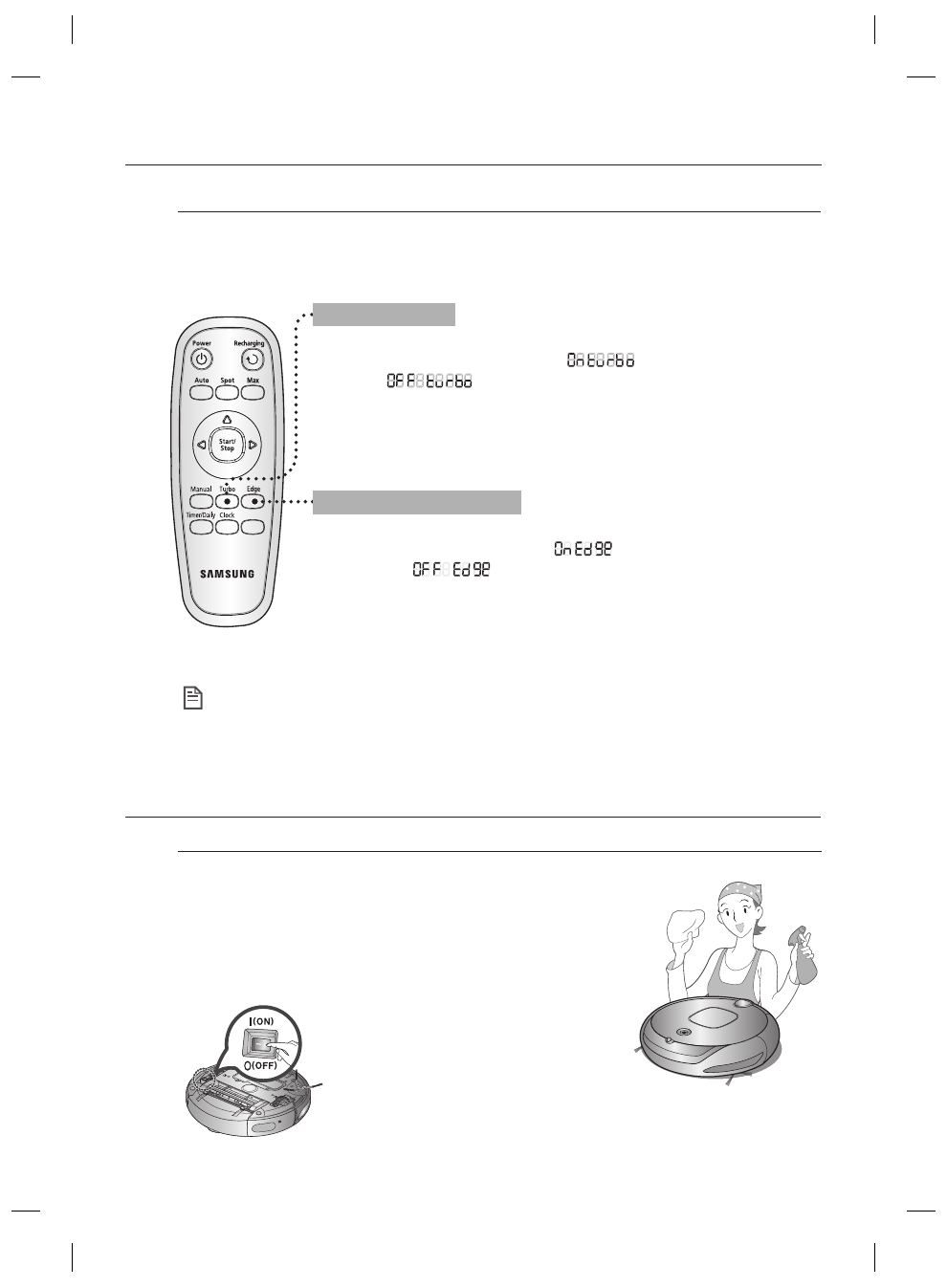 Power
Recharging
Auto
Spot
Max
Start/
Stop
Manual
Turbo
Edge
Timer/Daily
Clock
SAMSUNG

On turbo
OFF turbo

On Edge
OFF Edge

I(ON)
O(OFF)